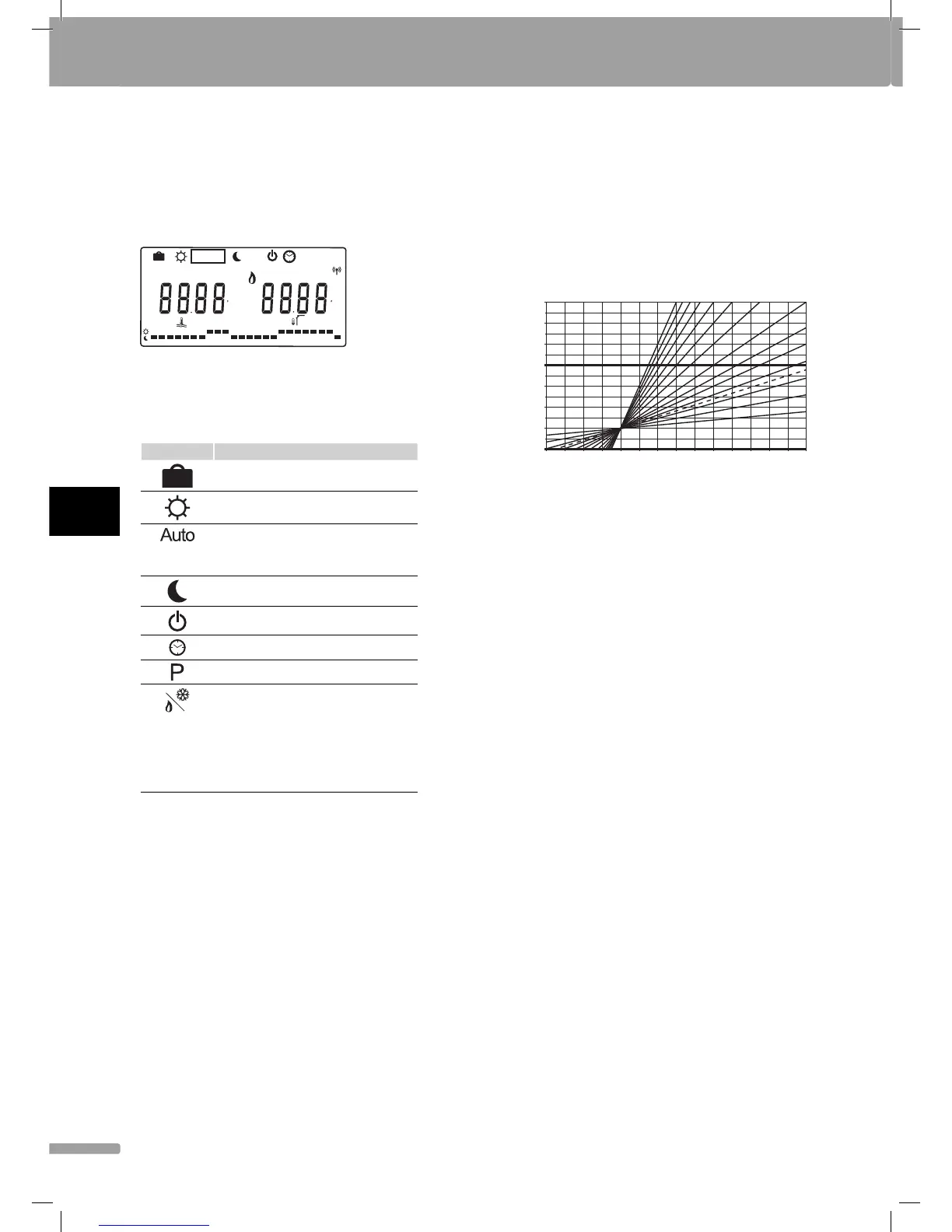 8888 8888

Auto

P